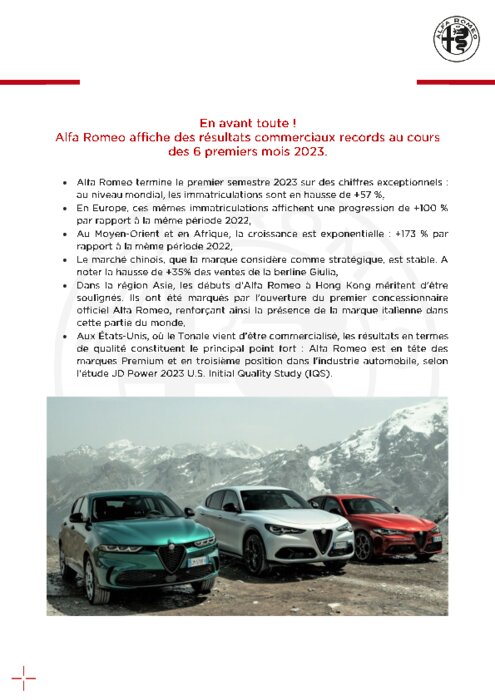 ALFA ROMEO

En avant toute !
Alfa Romeo affiche des résultats commerciaux records au cours des 6 premiers mois 2023.

• Alfa Romeo termine le premier semestre 2023 sur des chiffres exceptionnels : au niveau mondial, les immatriculations sont en hausse de +57 %,
• En Europe, ces mêmes immatriculations affichent une progression de +100 % par rapport à la même période 2022,
• Au Moyen-Orient et en Afrique, la croissance est exponentielle : +173 % par rapport à la même période 2022,
• Le marché chinois, que la marque considère comme stratégique, est stable. A noter la hausse de +35% des ventes de la berline Giulia,
• Dans la région Asie, les débuts d'Alfa Romeo à Hong Kong méritent d'être soulignés. Ils ont été marqués par l'ouverture du premier concessionnaire officiel Alfa Romeo, renforçant ainsi la présence de la marque italienne dans cette partie du monde,
• Aux États-Unis, où le Tonale vient d'être commercialisé, les résultats en termes de qualité constituent le principal point fort : Alfa Romeo est en tête des marques Premium et en troisième position dans l'industrie automobile, selon l'étude JD Power 2023 U.S. Initial Quality Study (IQS).